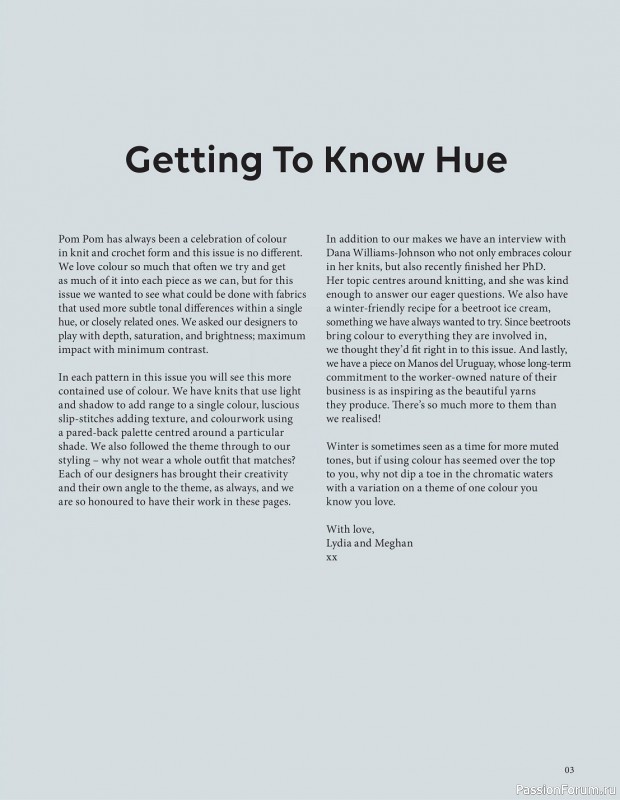 Getting To Know Hue

Pom Pom has always been a celebration of colour in knit and crochet form and this issue is no different. We love colour so much that often we try and get as much of it into each piece as we can, but for this issue we wanted to see what could be done with fabrics that used more subtle tonal differences within a single hue, or closely related ones. We asked our designers to play with depth, saturation, and brightness; maximum impact with minimum contrast.

In each pattern in this issue you will see this more contained use of colour. We have knits that use light and shadow to add range to a single colour, luscious slip-stitches adding texture, and colourwork using a pared-back palette centred around a particular shade. We also followed the theme through to our styling – why not wear a whole outfit that matches? Each of our designers has brought their creativity and their own angle to the theme, as always, and we are so honoured to have their work in these pages.

In addition to our makes we have an interview with Dana Williams-Johnson who not only embraces colour in her knits, but also recently finished her PhD. Her topic centres around knitting, and she was kind enough to answer our eager questions. We also have a winter-friendly recipe for a beetroot ice cream, something we have always wanted to try. Since beetroots bring colour to everything they are involved in, we thought they'd fit right in to this issue. And lastly, we have a piece on Manos del Uruguay, whose long-term commitment to the worker-owned nature of their business is as inspiring as the beautiful yarns they produce. There's so much more to them than we realised!

Winter is sometimes seen as a time for more muted tones, but if using colour has seemed over the top to you, why not dip a toe in the chromatic waters with a variation on a theme of one colour you know you love.

With love,
Lydia and Meghan
xx

03

PassionForum.ru